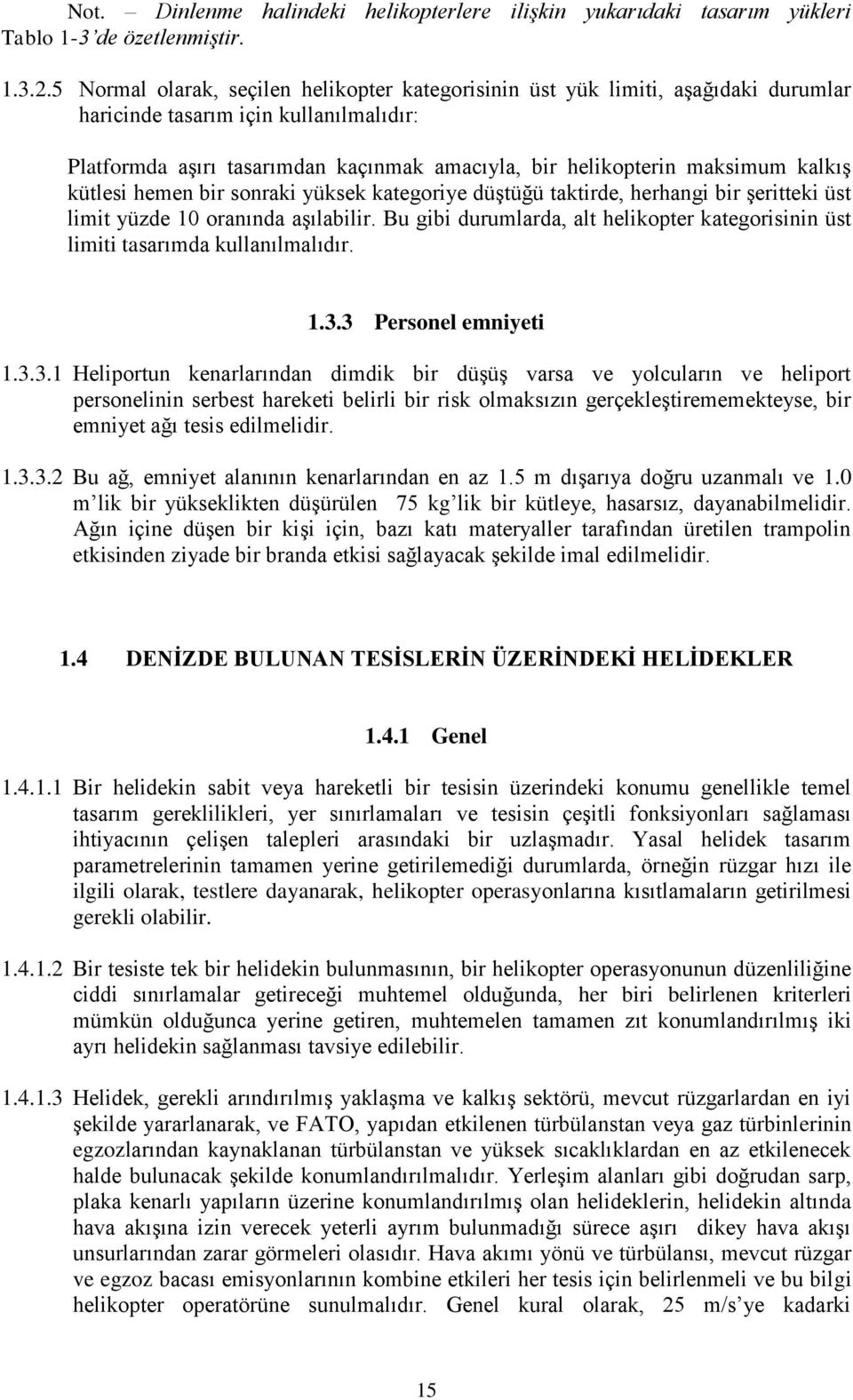 Not. – Dinlenme halindeki helikopterlere ilişkin yukarıdaki tasarım yükleri Tablo 1-3'de özetlenmiştir.

1.3.2.5 Normal olarak, seçilen helikopter kategorisinin üst yük limiti, aşağıdaki durumlar haricinde tasarım için kullanılmalıdır:

Platformda aşırı tasarımdan kaçınmak amacıyla, bir helikopterin maksimum kalkış kütlesi hemen bir sonraki yüksek kategoriye düştüğü taktirde, herhangi bir şeritteki üst limit yüzde 10 oranında aşılabilir. Bu gibi durumlarda, alt helikopter kategorisinin üst limiti tasarımda kullanılmalıdır.

1.3.3 Personel emniyeti

1.3.3.1 Heliportun kenarlarından dimdik bir düşüş varsa ve yolcuların ve heliport personelinin serbest hareketi belirli bir risk olmaksızın gerçekleştirememekteyse, bir emniyet ağı tesis edilmelidir.

1.3.3.2 Bu ağ, emniyet alanının kenarlarından en az 1.5 m dışarıya doğru uzanmalı ve 1.0 m'lik bir yükseklikten düşürülen 75 kg'lik bir kütleye, hasarsız, dayanabilmelidir. Ağın içine düşen bir kişi için, bazı katı materyaller tarafından üretilen trampolin etkisinden ziyade bir branda etkisi sağlayacak şekilde imal edilmelidir.

1.4 DENİZDE BULUNAN TESİSLERİN ÜZERİNDEKİ HELİDEKLER

1.4.1 Genel

1.4.1.1 Bir helidekin sabit veya hareketli bir tesisin üzerindeki konumu genellikle temel tasarım gereklilikleri, yer sınırlamaları ve tesisin çeşitli fonksiyonları sağlaması ihtiyacının çelişen talepleri arasındaki bir uzlaşmadır. Yasal helidek tasarım parametrelerinin tamamen yerine getirilemediği durumlarda, örneğin rüzgar hızı ile ilgili olarak, testlere dayanarak, helikopter operasyonlarına kısıtlamaların getirilmesi gerekli olabilir.

1.4.1.2 Bir tesiste tek bir helidekin bulunmasının, bir helikopter operasyonunun düzenliliğine ciddi sınırlamalar getireceği muhtemel olduğunda, her biri belirlenen kriterleri mümkün olduğunca yerine getiren, muhtemelen tamamen zıt konumlandırılmış iki ayrı helidekin sağlanması tavsiye edilebilir.

1.4.1.3 Helidek, gerekli arındırılmış yaklaşma ve kalkış sektörü, mevcut rüzgarlardan en iyi şekilde yararlanarak, ve FATO, yapıdan etkilenen türbülanstan veya gaz türbinlerinin egzozlarından kaynaklanan türbülanstan ve yüksek sıcaklıklardan en az etkilenecek halde bulunacak şekilde konumlandırılmalıdır. Yerleşim alanları gibi doğrudan sarp, plaka kenarlı yapıların üzerine konumlandırılmış olan helideklerin, helidekin altında hava akışına izin verecek yeterli ayrım bulunmadığı sürece aşırı dikey hava akışı unsurlarından zarar görmeleri olasıdır. Hava akımı yönü ve türbülansı, mevcut rüzgar ve egzoz bacası emisyonlarının kombine etkileri her tesis için belirlenmeli ve bu bilgi helikopter operatörüne sunulmalıdır. Genel kural olarak, 25 m/s'ye kadarki

15